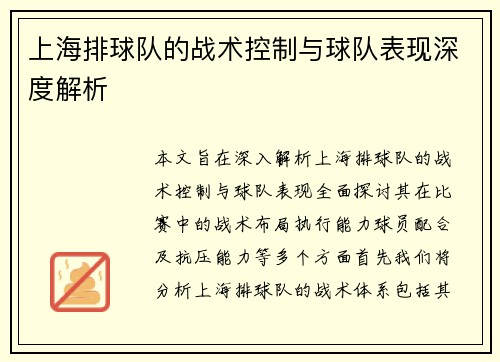 上海排球队的战术控制与球队表现深度解析

本文旨在深入解析上海排球队的战术控制与球队表现全面探讨其在比赛中的战术布局执行能力球员配合及抗压能力等多个方面首先我们将分析上海排球队的战术体系包括其